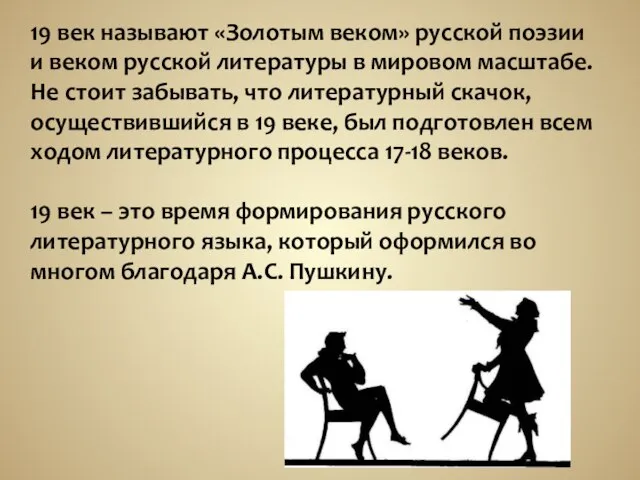 19 век называют «Золотым веком» русской поэзии и веком русской литературы в мировом масштабе. Не стоит забывать, что литературный скачок, осуществившийся в 19 веке, был подготовлен всем ходом литературного процесса 17-18 веков.

19 век – это время формирования русского литературного языка, который оформился во многом благодаря А.С. Пушкину.